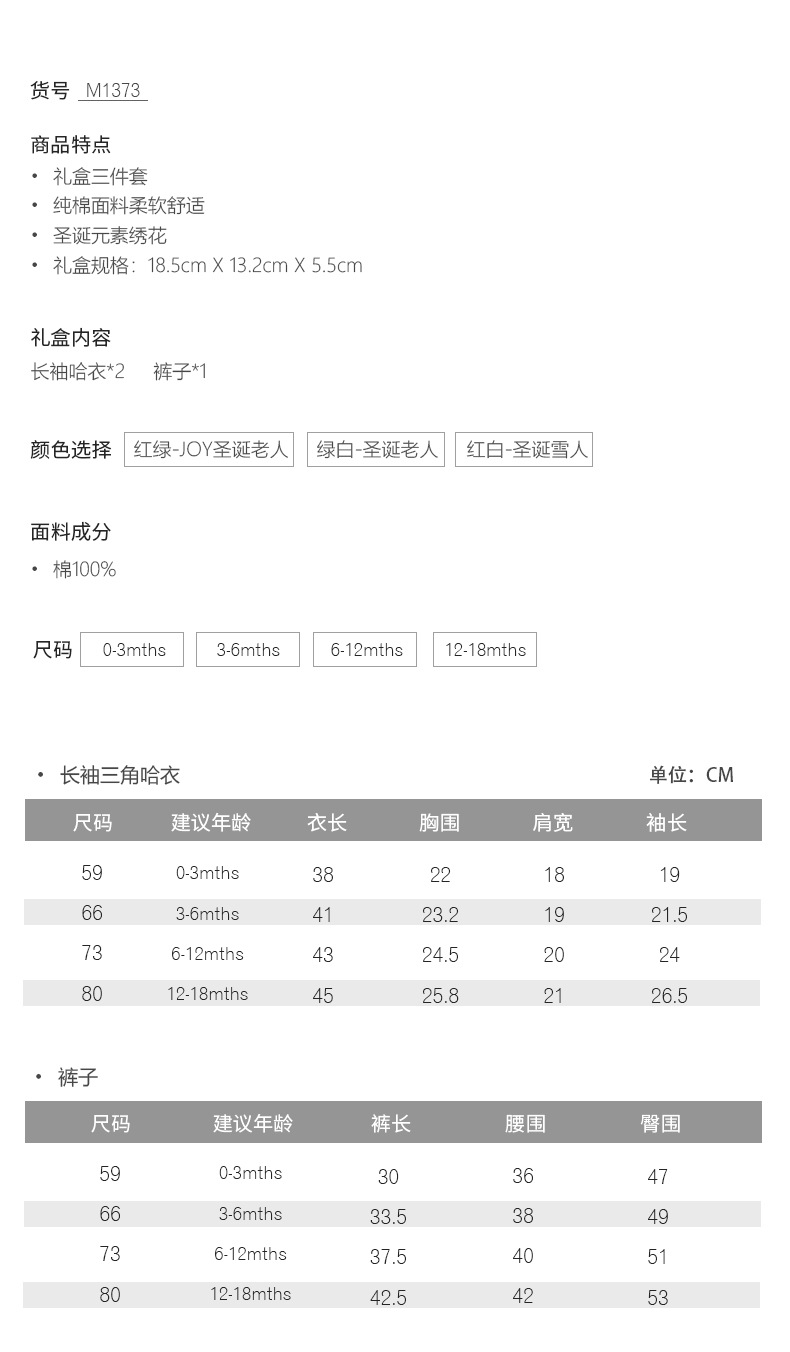 货号 M1373

商品特点
• 礼盒三件套
• 纯棉面料柔软舒适
• 圣诞元素绣花
• 礼盒规格：18.5cm X 13.2cm X 5.5cm

礼盒内容
长袖哈衣*2 裤子*1

颜色选择 红绿-JOY圣诞老人 绿白-圣诞老人 红白-圣诞雪人

面料成分
• 棉100%

尺码 0-3mths 3-6mths 6-12mths 12-18mths

• 长袖三角哈衣 单位：CM

| 尺码 | 建议年龄 | 衣长 | 胸围 | 肩宽 | 袖长 |
|---|---|---|---|---|---|
| 59 | 0-3mths | 38 | 22 | 18 | 19 |
| 66 | 3-6mths | 41 | 23.2 | 19 | 21.5 |
| 73 | 6-12mths | 43 | 24.5 | 20 | 24 |
| 80 | 12-18mths | 45 | 25.8 | 21 | 26.5 |

• 裤子

| 尺码 | 建议年龄 | 裤长 | 腰围 | 臀围 |
|---|---|---|---|---|
| 59 | 0-3mths | 30 | 36 | 47 |
| 66 | 3-6mths | 33.5 | 38 | 49 |
| 73 | 6-12mths | 37.5 | 40 | 51 |
| 80 | 12-18mths | 42.5 | 42 | 53 |